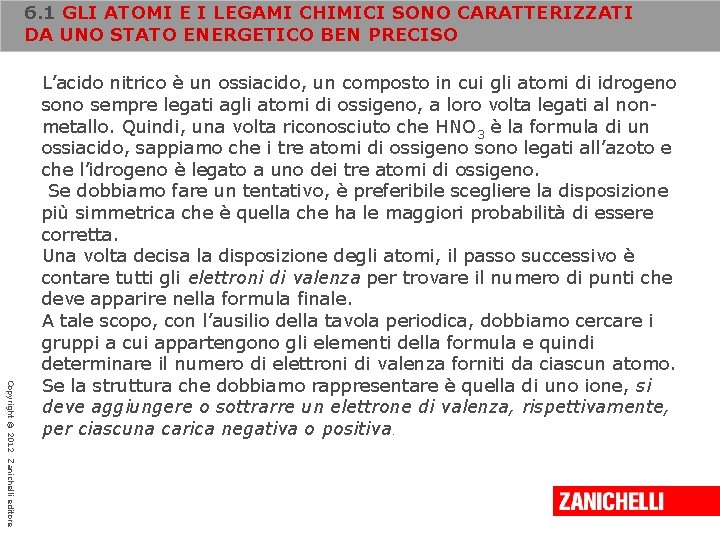 6.1 GLI ATOMI E I LEGAMI CHIMICI SONO CARATTERIZZATI DA UNO STATO ENERGETICO BEN PRECISO

L'acido nitrico è un ossiacido, un composto in cui gli atomi di idrogeno sono sempre legati agli atomi di ossigeno, a loro volta legati al non-metallo. Quindi, una volta riconosciuto che $HNO_3$ è la formula di un ossiacido, sappiamo che i tre atomi di ossigeno sono legati all'azoto e che l'idrogeno è legato a uno dei tre atomi di ossigeno.

Se dobbiamo fare un tentativo, è preferibile scegliere la disposizione più simmetrica che è quella che ha le maggiori probabilità di essere corretta.

Una volta decisa la disposizione degli atomi, il passo successivo è contare tutti gli elettroni di valenza per trovare il numero di punti che deve apparire nella formula finale.

A tale scopo, con l'ausilio della tavola periodica, dobbiamo cercare i gruppi a cui appartengono gli elementi della formula e quindi determinare il numero di elettroni di valenza forniti da ciascun atomo.

Se la struttura che dobbiamo rappresentare è quella di uno ione, si deve aggiungere o sottrarre un elettrone di valenza, rispettivamente, per ciascuna carica negativa o positiva.

Copyright © 2012 Zanichelli editore

ZANICHELLI